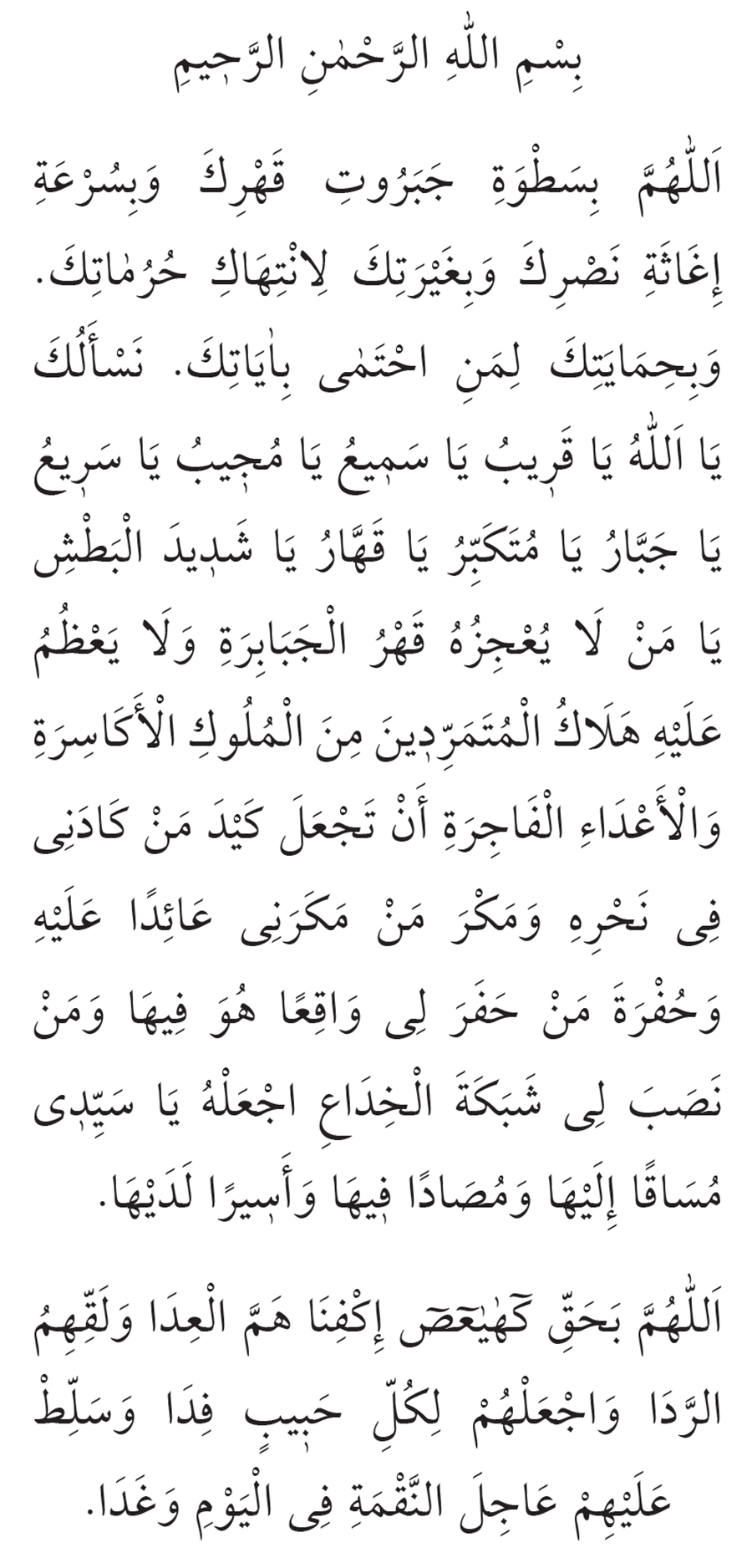 بِسْمِ اللّٰهِ الرَّحْمٰنِ الرَّحِيمِ

اَللّٰهُمَّ بِسَطْوَةِ جَبَرُوتِ قَهْرِكَ وَبِسُرْعَةِ إِغَاثَةِ نَصْرِكَ وَبِغَيْرَتِكَ لِانْتِهَاكِ حُرُمَاتِكَ. وَبِحِمَايَتِكَ لِمَنِ احْتَمٰى بِاٰيَاتِكَ. نَسْأَلُكَ يَا اَللّٰهُ يَا قَرِيبُ يَا سَمِيعُ يَا مُجِيبُ يَا سَرِيعُ يَا جَبَّارُ يَا مُتَكَبِّرُ يَا قَهَّارُ يَا شَدِيدَ الْبَطْشِ يَا مَنْ لَا يُعْجِزُهُ قَهْرُ الْجَبَابِرَةِ وَلَا يَعْظُمُ عَلَيْهِ هَلَاكُ الْمُتَمَرِّدِينَ مِنَ الْمُلُوكِ الْأَكَاسِرَةِ وَالْأَعْدَاءِ الْفَاجِرَةِ أَنْ تَجْعَلَ كَيْدَ مَنْ كَادَنِى فِى نَحْرِهِ وَمَكْرَ مَنْ مَكَرَنِى عَائِدًا عَلَيْهِ وَحُفْرَةَ مَنْ حَفَرَ لِى وَاقِعًا هُوَ فِيهَا وَمَنْ نَصَبَ لِى شَبَكَةَ الْخِدَاعِ اجْعَلْهُ يَا سَيِّدِى مُسَاقًا إِلَيْهَا وَمُصَادًا فِيهَا وَأَسِيرًا لَدَيْهَا.

اَللّٰهُمَّ بِحَقِّ كٓهٰيٰعٓصٓ إِكْفِنَا هَمَّ الْعِدَا وَلَقِّهِمُ الرَّدَا وَاجْعَلْهُمْ لِكُلِّ حَبِيبٍ فِدَا وَسَلِّطْ عَلَيْهِمْ عَاجِلَ النَّقْمَةِ فِى الْيَوْمِ وَغَدَا.